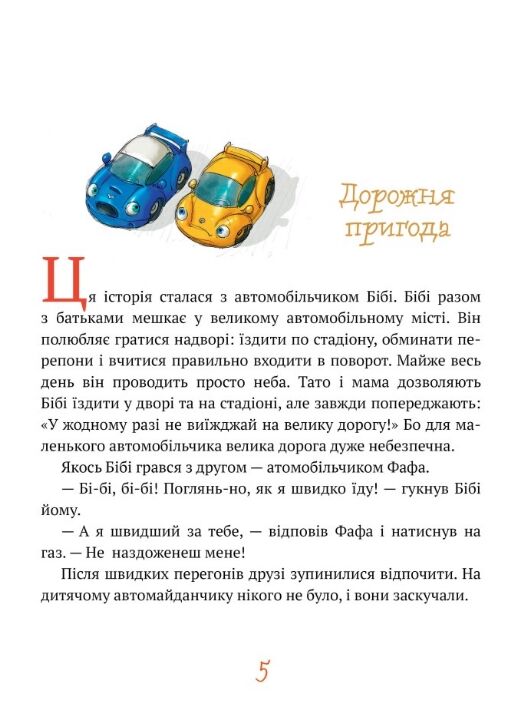 Дорожня пригода

Ця історія сталася з автомобільчиком Бібі. Бібі разом з батьками мешкає у великому автомобільному місті. Він полюбляє гратися надворі: їздити по стадіону, обминати перепони і вчитися правильно входити в поворот. Майже весь день він проводить просто неба. Тато і мама дозволяють Бібі їздити у дворі та на стадіоні, але завжди попереджають: «У жодному разі не виїжджай на велику дорогу!» Бо для маленького автомобільчика велика дорога дуже небезпечна.

Якось Бібі грався з другом — атомобільчиком Фафа.

— Бі-бі, бі-бі! Поглянь-но, як я швидко їду! — гукнув Бібі йому.

— А я швидший за тебе, — відповів Фафа і натиснув на газ. — Не наздоженеш мене!

Після швидких перегонів друзі зупинилися відпочити. На дитячому автомайданчику нікого не було, і вони заскучали.

5